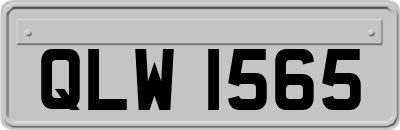 QLW 1565